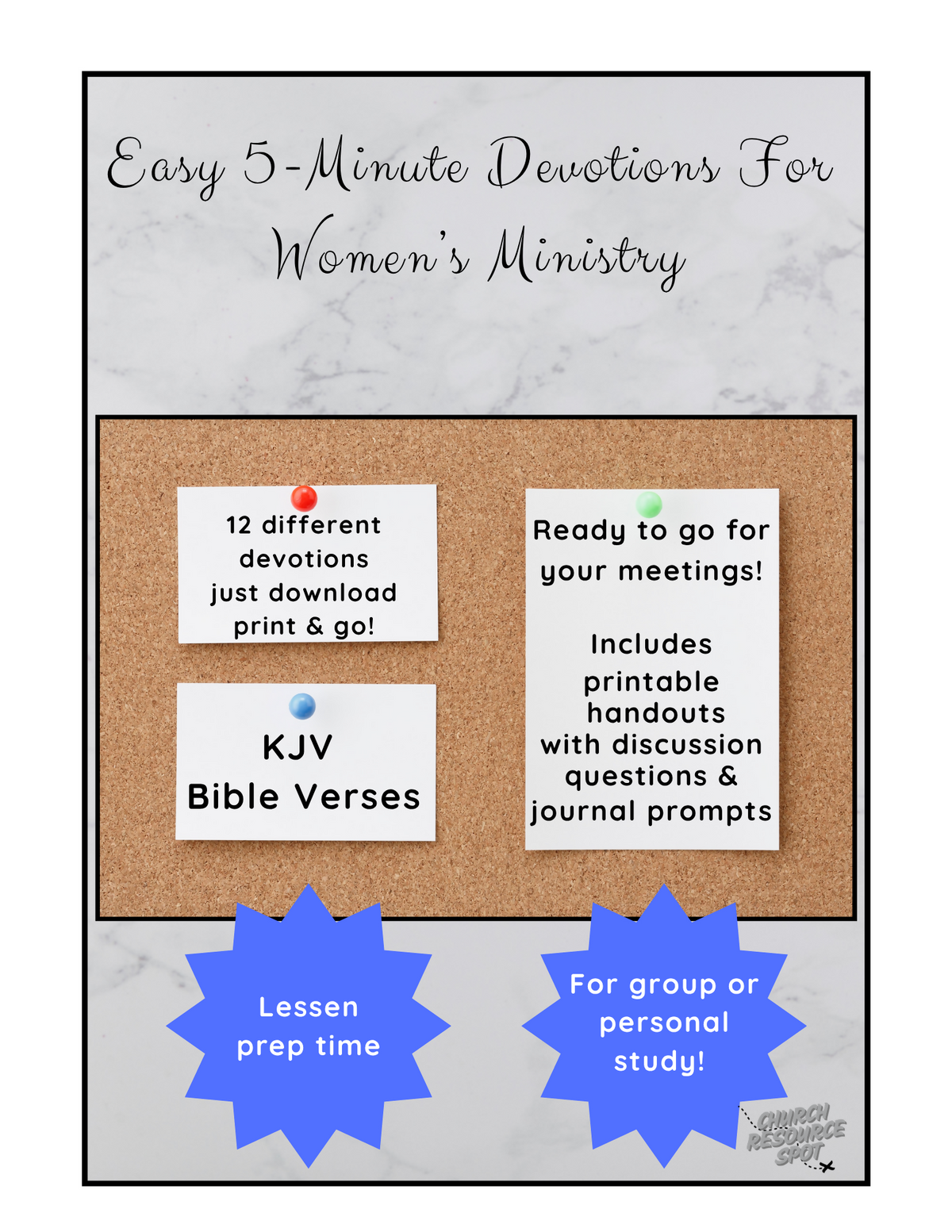 Easy 5-Minute Devotions For Women's Ministry

12 different devotions just download print & go!

KJV Bible Verses

Ready to go for your meetings!

Includes printable handouts with discussion questions & journal prompts

Lessen prep time

For group or personal study!

CHURCH RESOURCE SPOT